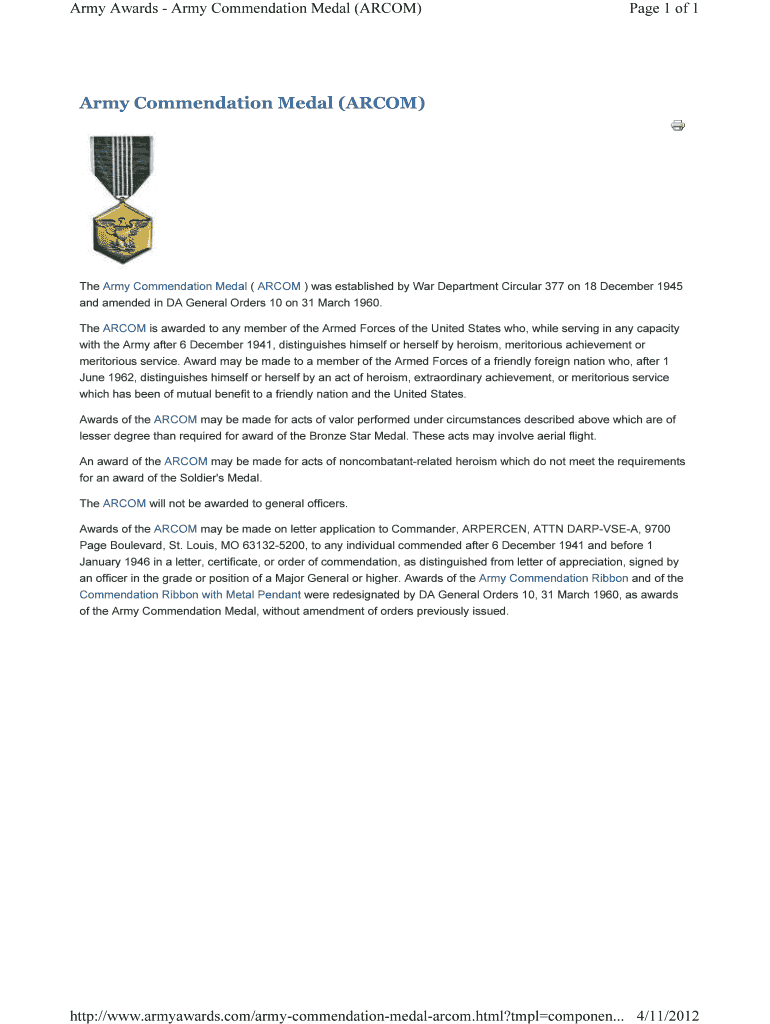 Army Awards - Army Commendation Medal (ARCOM)

Page 1 of 1

Army Commendation Medal (ARCOM)

The Army Commendation Medal ( ARCOM ) was established by War Department Circular 377 on 18 December 1945 and amended in DA General Orders 10 on 31 March 1960.

The ARCOM is awarded to any member of the Armed Forces of the United States who, while serving in any capacity with the Army after 6 December 1941, distinguishes himself or herself by heroism, meritorious achievement or meritorious service. Award may be made to a member of the Armed Forces of a friendly foreign nation who, after 1 June 1962, distinguishes himself or herself by an act of heroism, extraordinary achievement, or meritorious service which has been of mutual benefit to a friendly nation and the United States.

Awards of the ARCOM may be made for acts of valor performed under circumstances described above which are of lesser degree than required for award of the Bronze Star Medal. These acts may involve aerial flight.

An award of the ARCOM may be made for acts of noncombatant-related heroism which do not meet the requirements for an award of the Soldier's Medal.

The ARCOM will not be awarded to general officers.

Awards of the ARCOM may be made on letter application to Commander, ARPERCEN, ATTN DARP-VSE-A, 9700 Page Boulevard, St. Louis, MO 63132-5200, to any individual commended after 6 December 1941 and before 1 January 1946 in a letter, certificate, or order of commendation, as distinguished from letter of appreciation, signed by an officer in the grade or position of a Major General or higher. Awards of the Army Commendation Ribbon and of the Commendation Ribbon with Metal Pendant were redesignated by DA General Orders 10, 31 March 1960, as awards of the Army Commendation Medal, without amendment of orders previously issued.

http://www.armyawards.com/army-commendation-medal-arcom.html?tmpl=componen... 4/11/2012